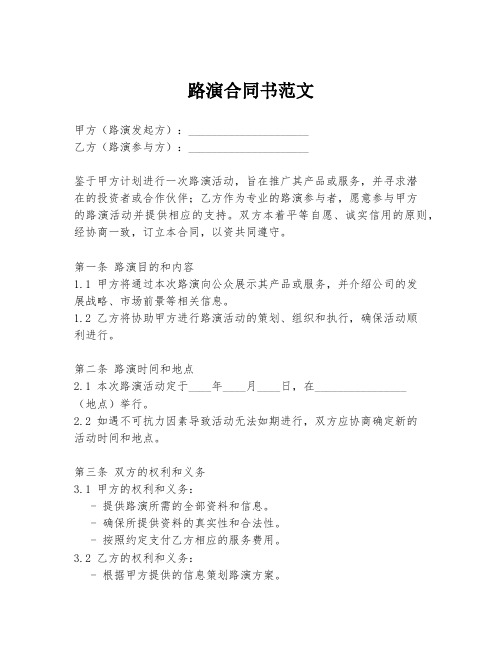 路演合同书范文

甲方（路演发起方）：____________________
乙方（路演参与方）：____________________

鉴于甲方计划进行一次路演活动，旨在推广其产品或服务，并寻求潜在的投资者或合作伙伴；乙方作为专业的路演参与者，愿意参与甲方的路演活动并提供相应的支持。双方本着平等自愿、诚实信用的原则，经协商一致，订立本合同，以资共同遵守。

第一条 路演目的和内容
1.1 甲方将通过本次路演向公众展示其产品或服务，并介绍公司的发展战略、市场前景等相关信息。
1.2 乙方将协助甲方进行路演活动的策划、组织和执行，确保活动顺利进行。

第二条 路演时间和地点
2.1 本次路演活动定于____年____月____日，在________________（地点）举行。
2.2 如遇不可抗力因素导致活动无法如期进行，双方应协商确定新的活动时间和地点。

第三条 双方的权利和义务
3.1 甲方的权利和义务：
- 提供路演所需的全部资料和信息。
- 确保所提供资料的真实性和合法性。
- 按照约定支付乙方相应的服务费用。
3.2 乙方的权利和义务：
- 根据甲方提供的信息策划路演方案。